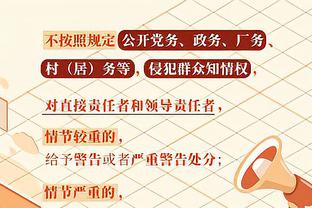 不按照规定公开党务、政务、厂务、村（居）务等，侵犯群众知情权，

对直接责任者和领导责任者，

情节较重的，
给予警告或者严重警告处分；

情节严重的，